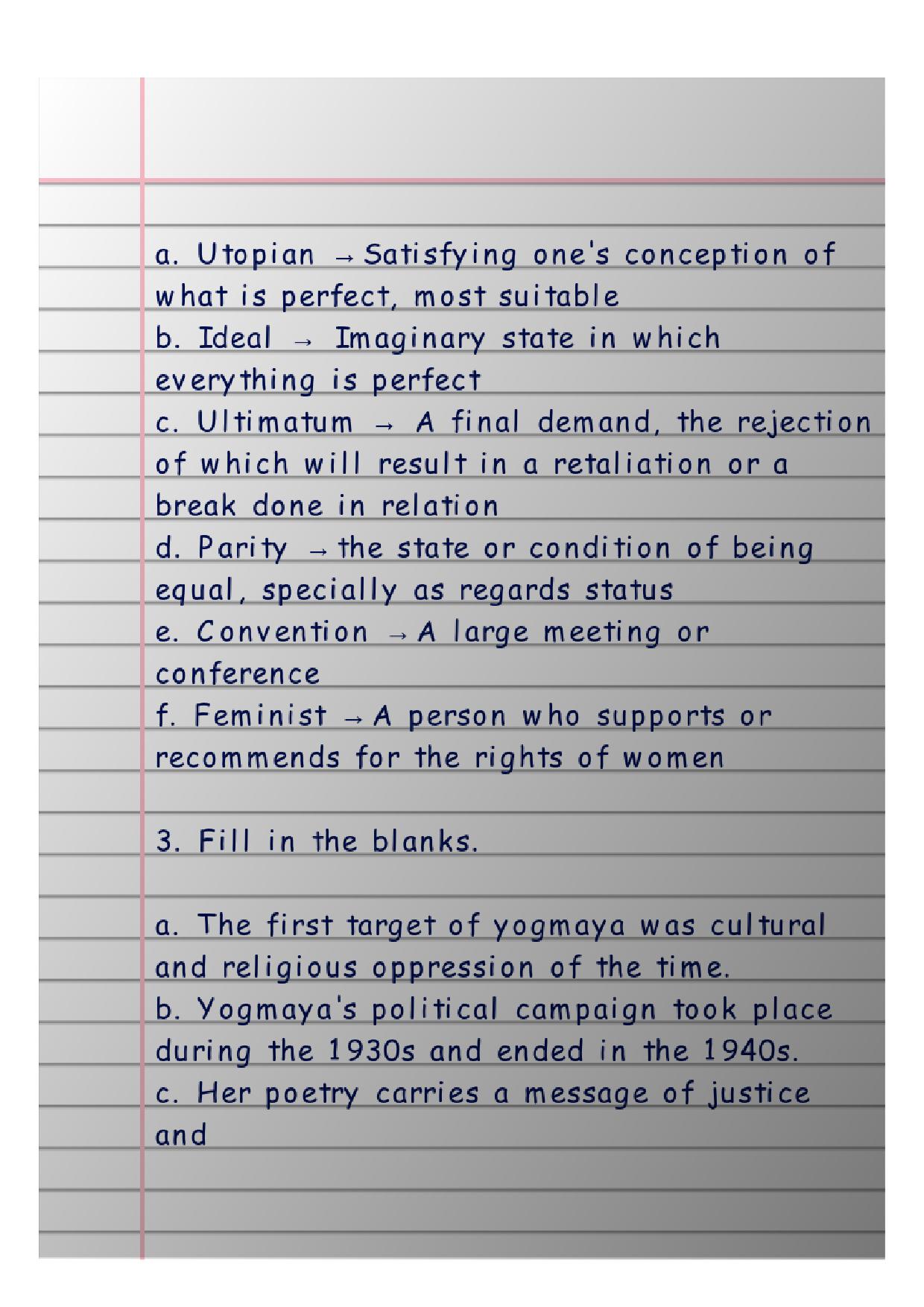 a. Utopian → Satisfying one's conception of what is perfect, most suitable
b. Ideal → Imaginary state in which everything is perfect
c. Ultimatum → A final demand, the rejection of which will result in a retaliation or a break done in relation
d. Parity → the state or condition of being equal, specially as regards status
e. Convention → A large meeting or conference
f. Feminist → A person who supports or recommends for the rights of women

3. Fill in the blanks.

a. The first target of yogmaya was cultural and religious oppression of the time.
b. Yogmaya's political campaign took place during the 1930s and ended in the 1940s.
c. Her poetry carries a message of justice and